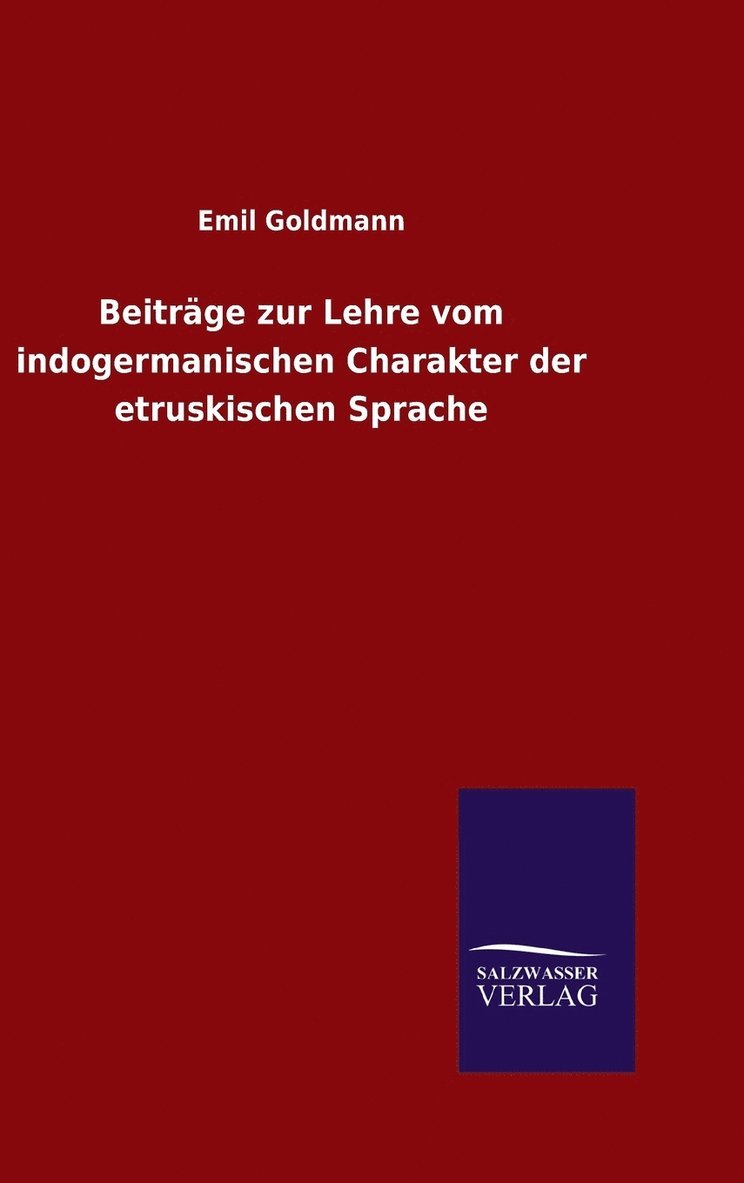 Emil Goldmann

Beiträge zur Lehre vom indogermanischen Charakter der etruskischen Sprache

SALZWASSER
VERLAG